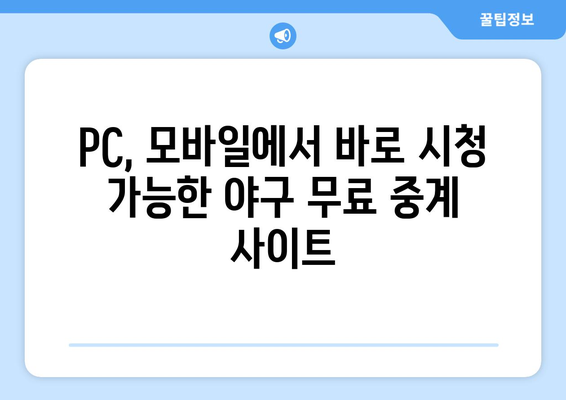 꿀팁정보

PC, 모바일에서 바로 시청 가능한 야구 무료 중계 사이트